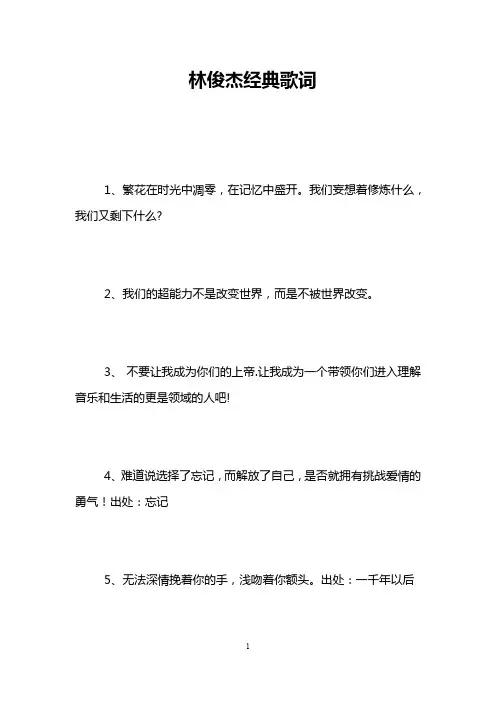 林俊杰经典歌词

1、繁花在时光中凋零，在记忆中盛开。我们妄想着修炼什么，我们又剩下什么?

2、我们的超能力不是改变世界，而是不被世界改变。

3、 不要让我成为你们的上帝.让我成为一个带领你们进入理解音乐和生活的更是领域的人吧!

4、难道说选择了忘记，而解放了自己，是否就拥有挑战爱情的勇气！出处：忘记

5、无法深情挽着你的手，浅吻着你额头。出处：一千年以后

1